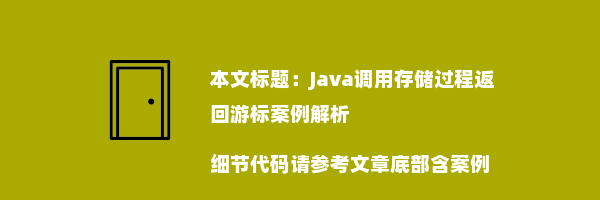 本文标题：Java调用存储过程返回游标案例解析

细节代码请参考文章底部含案例